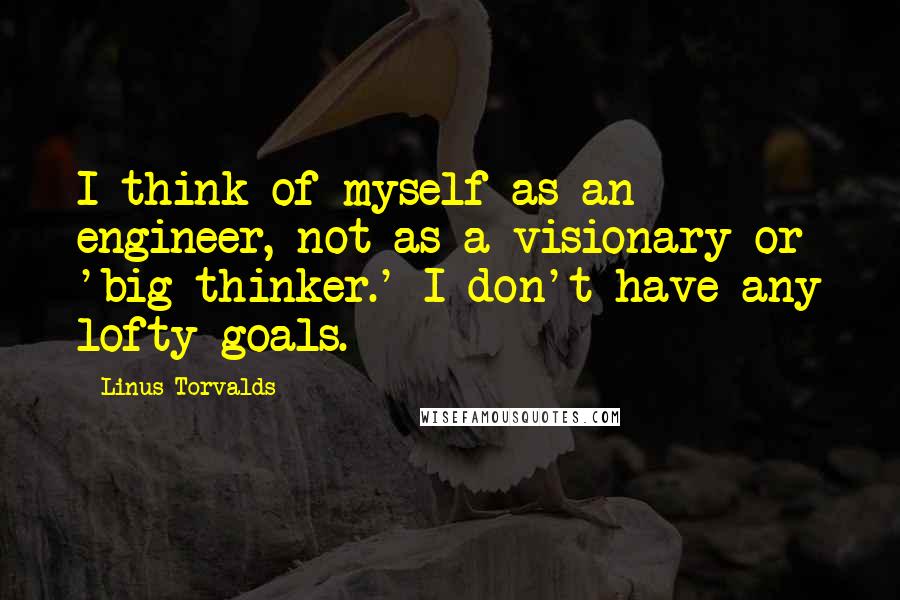 I think of myself as an engineer, not as a visionary or 'big thinker.' I don't have any lofty goals.

Linus Torvalds

WISEFAMOUSQUOTES.COM